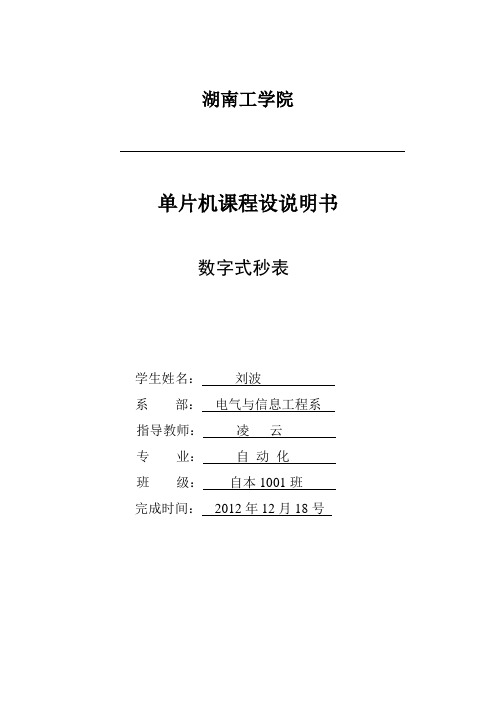 湖南工学院

单片机课程设说明书

数字式秒表

学生姓名： 刘波

系 部： 电气与信息工程系

指导教师： 凌 云

专 业： 自 动 化

班 级： 自本 1001 班

完成时间： 2012 年 12 月 18 号